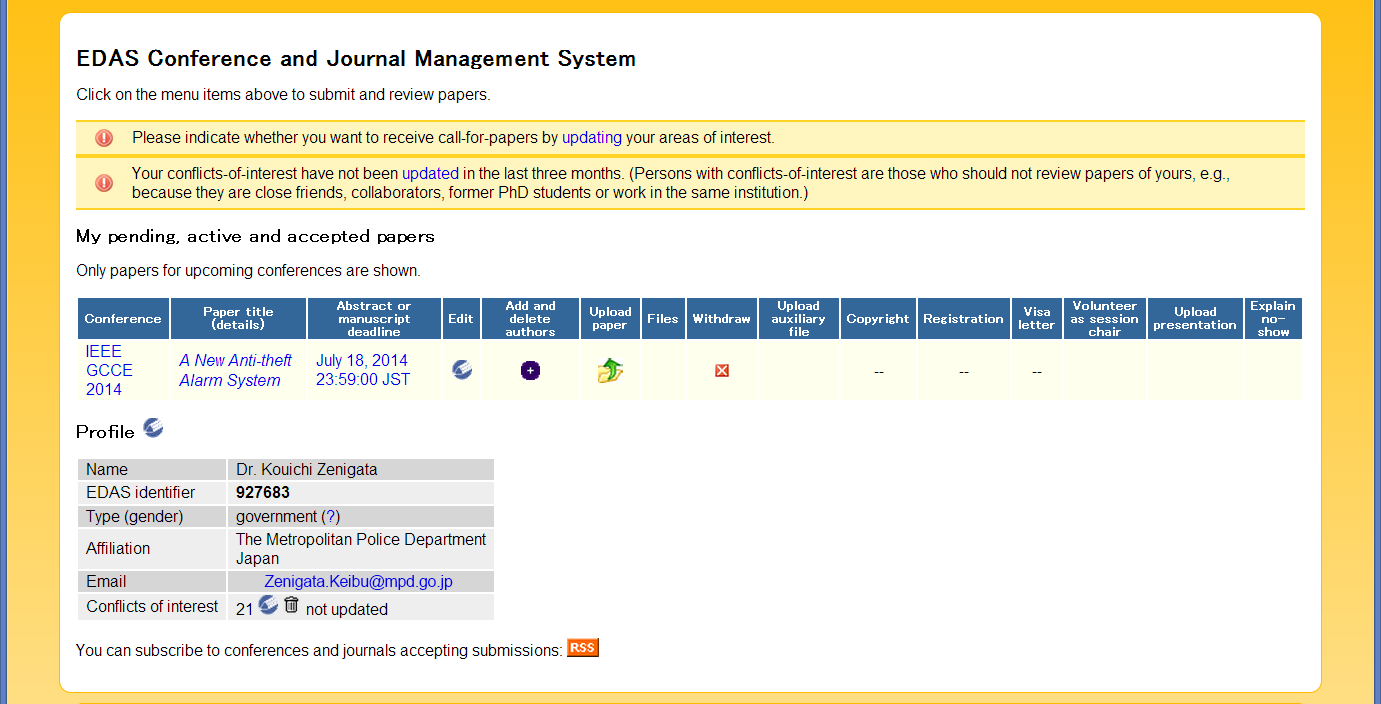 EDAS Conference and Journal Management System

Click on the menu items above to submit and review papers.

Please indicate whether you want to receive call-for-papers by updating your areas of interest.

Your conflicts-of-interest have not been updated in the last three months. (Persons with conflicts-of-interest are those who should not review papers of yours, e.g., because they are close friends, collaborators, former PhD students or work in the same institution.)

My pending, active and accepted papers

Only papers for upcoming conferences are shown.

| Conference | Paper title (details) | Abstract or manuscript deadline | Edit | Add and delete authors | Upload paper | Files | Withdraw | Upload auxiliary file | Copyright | Registration | Visa letter | Volunteer as session chair | Upload presentation | Explain no-show |
|---|---|---|---|---|---|---|---|---|---|---|---|---|---|---|
| IEEE GCCE 2014 | A New Anti-theft Alarm System | July 18, 2014 23:59:00 JST | | | | | | | -- | -- | -- | | | |

Profile

| Name | Dr. Kouichi Zenigata |
|---|---|
| EDAS identifier | 927683 |
| Type (gender) | government (?) |
| Affiliation | The Metropolitan Police Department Japan |
| Email | Zenigata.Keibu@mpd.go.jp |
| Conflicts of interest | 21 not updated |

You can subscribe to conferences and journals accepting submissions: RSS